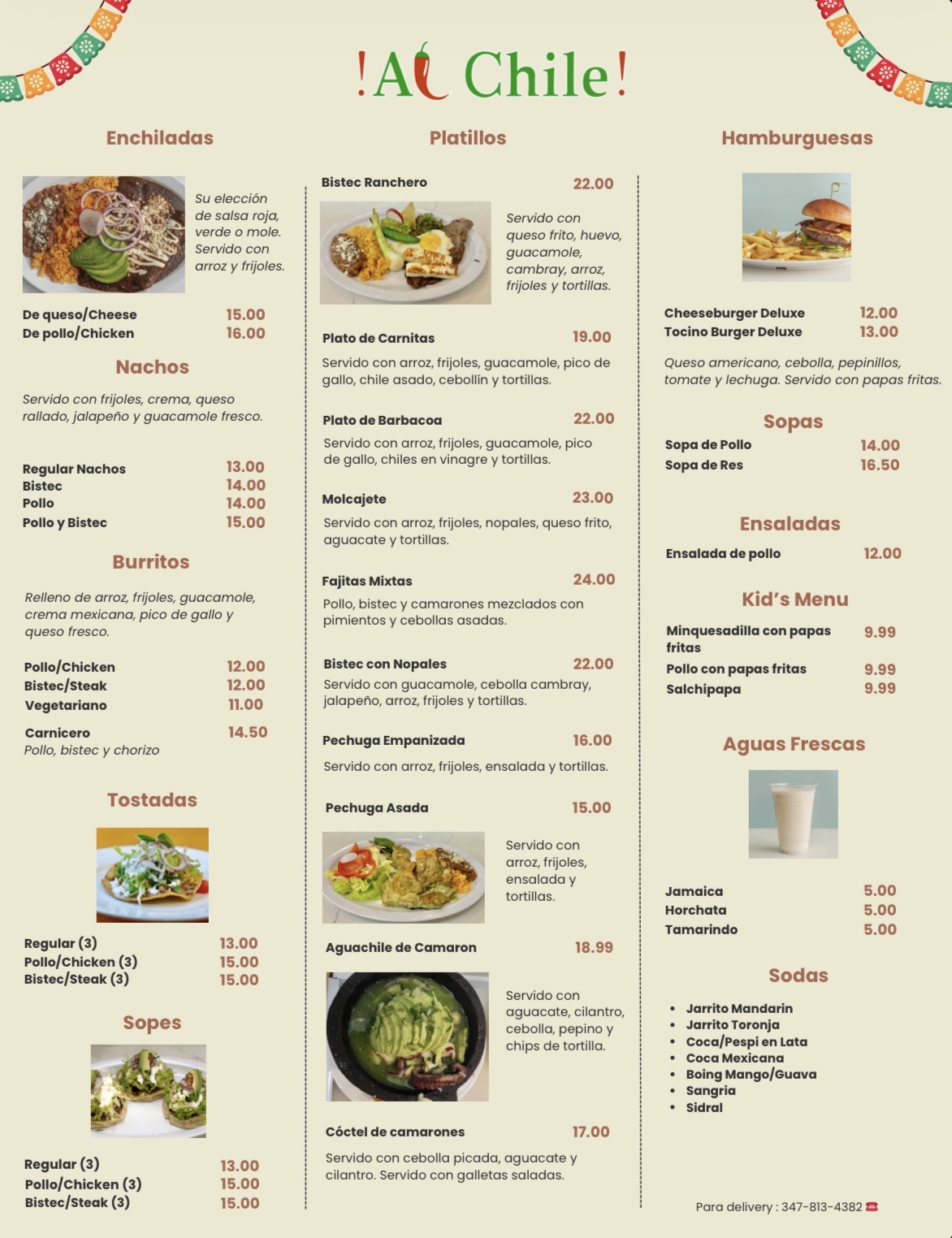 !Al Chile!

Enchiladas

Su elección de salsa roja, verde o mole. Servido con arroz y frijoles.

De queso/Cheese 15.00
De pollo/Chicken 16.00

Nachos

Servido con frijoles, crema, queso rallado, jalapeño y guacamole fresco.

Regular Nachos 13.00
Bistec 14.00
Pollo 14.00
Pollo y Bistec 15.00

Burritos

Relleno de arroz, frijoles, guacamole, crema mexicana, pico de gallo y queso fresco.

Pollo/Chicken 12.00
Bistec/Steak 12.00
Vegetariano 11.00

Carnicero 14.50
Pollo, bistec y chorizo

Tostadas

Regular (3) 13.00
Pollo/Chicken (3) 15.00
Bistec/Steak (3) 15.00

Sopes

Regular (3) 13.00
Pollo/Chicken (3) 15.00
Bistec/Steak (3) 15.00

Platillos

Bistec Ranchero 22.00
Servido con queso frito, huevo, guacamole, cambray, arroz, frijoles y tortillas.

Plato de Carnitas 19.00
Servido con arroz, frijoles, guacamole, pico de gallo, chile asado, cebollín y tortillas.

Plato de Barbacoa 22.00
Servido con arroz, frijoles, guacamole, pico de gallo, chiles en vinagre y tortillas.

Molcajete 23.00
Servido con arroz, frijoles, nopales, queso frito, aguacate y tortillas.

Fajitas Mixtas 24.00
Pollo, bistec y camarones mezclados con pimientos y cebollas asadas.

Bistec con Nopales 22.00
Servido con guacamole, cebolla cambray, jalapeño, arroz, frijoles y tortillas.

Pechuga Empanizada 16.00
Servido con arroz, frijoles, ensalada y tortillas.

Pechuga Asada 15.00
Servido con arroz, frijoles, ensalada y tortillas.

Aguachile de Camaron 18.99
Servido con aguacate, cilantro, cebolla, pepino y chips de tortilla.

Cóctel de camarones 17.00
Servido con cebolla picada, aguacate y cilantro. Servido con galletas saladas.

Hamburguesas

Cheeseburger Deluxe 12.00
Tocino Burger Deluxe 13.00

Queso americano, cebolla, pepinillos, tomate y lechuga. Servido con papas fritas.

Sopas

Sopa de Pollo 14.00
Sopa de Res 16.50

Ensaladas

Ensalada de pollo 12.00

Kid's Menu

Minquesadilla con papas fritas 9.99
Pollo con papas fritas 9.99
Salchipapa 9.99

Aguas Frescas

Jamaica 5.00
Horchata 5.00
Tamarindo 5.00

Sodas

• Jarrito Mandarin
• Jarrito Toronja
• Coca/Pespi en Lata
• Coca Mexicana
• Boing Mango/Guava
• Sangria
• Sidral

Para delivery : 347-813-4382